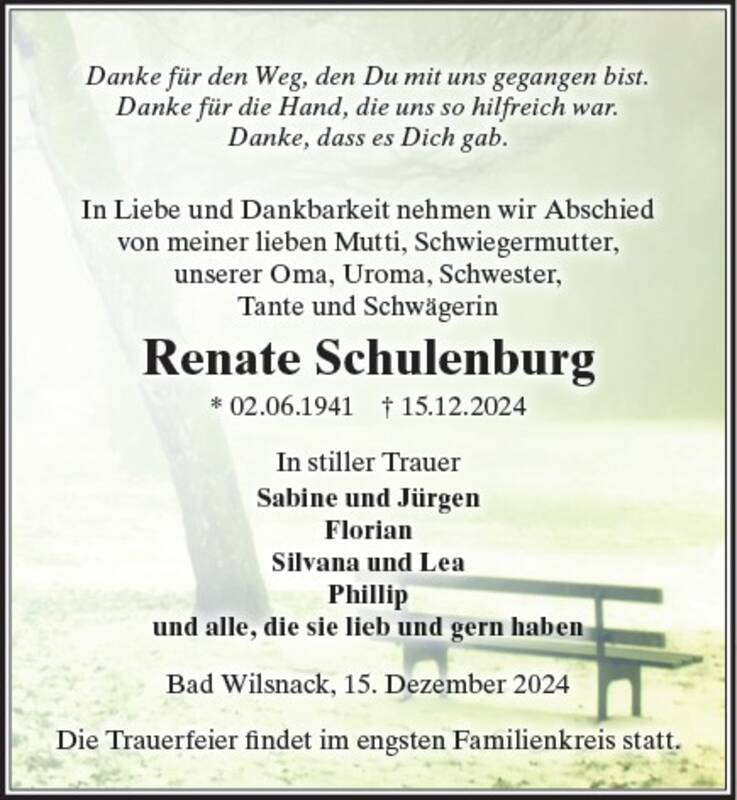 Danke für den Weg, den Du mit uns gegangen bist.
Danke für die Hand, die uns so hilfreich war.
Danke, dass es Dich gab.

In Liebe und Dankbarkeit nehmen wir Abschied von meiner lieben Mutti, Schwiegermutter, unserer Oma, Uroma, Schwester, Tante und Schwägerin

Renate Schulenburg

* 02.06.1941 † 15.12.2024

In stiller Trauer
Sabine und Jürgen
Florian
Silvana und Lea
Phillip
und alle, die sie lieb und gern haben

Bad Wilsnack, 15. Dezember 2024

Die Trauerfeier findet im engsten Familienkreis statt.